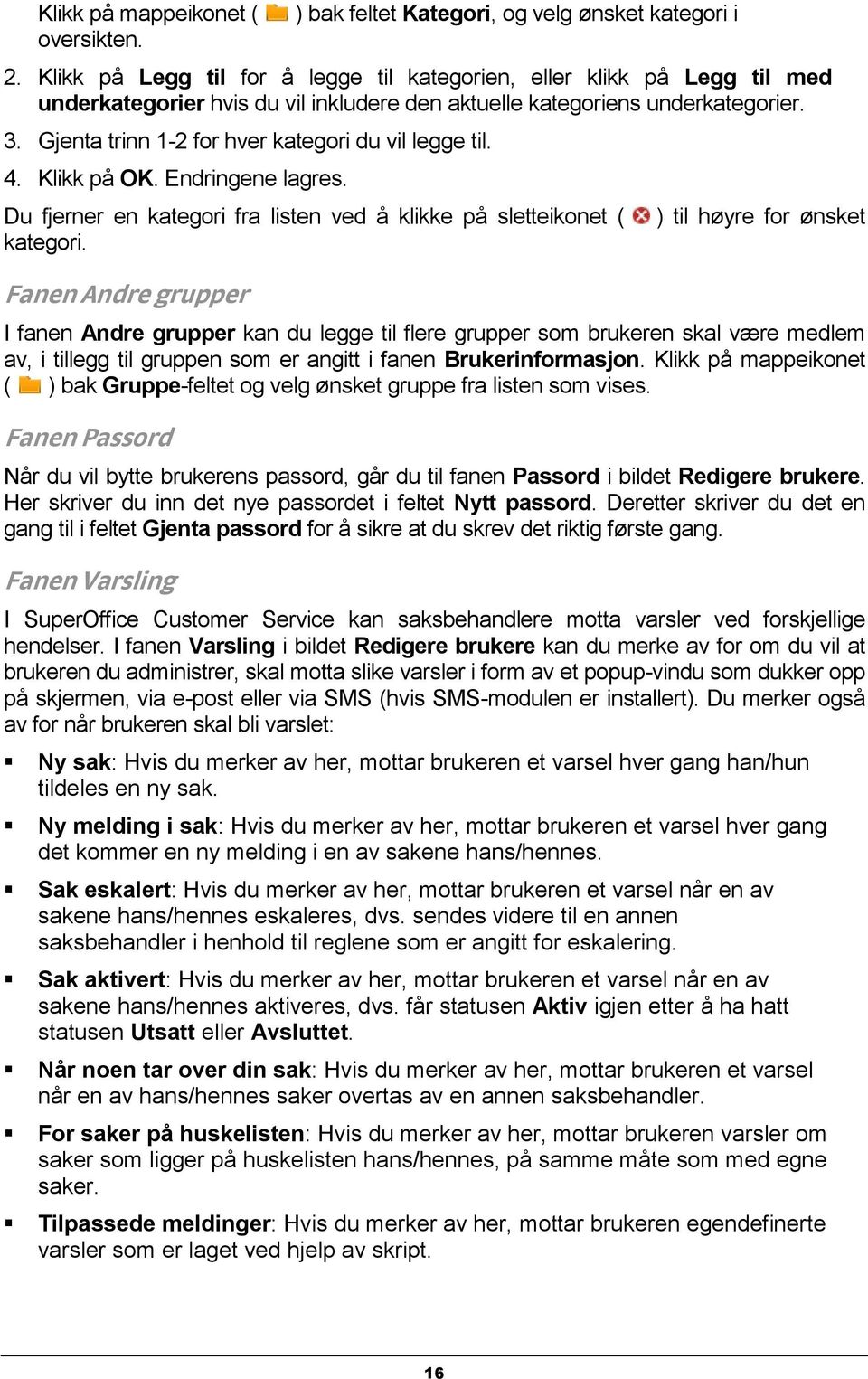 Klikk på mappeikonet ( ) bak feltet Kategori, og velg ønsket kategori i oversikten.

2. Klikk på Legg til for å legge til kategorien, eller klikk på Legg til med underkategorier hvis du vil inkludere den aktuelle kategoriens underkategorier.

3. Gjenta trinn 1-2 for hver kategori du vil legge til.

4. Klikk på OK. Endringene lagres.

Du fjerner en kategori fra listen ved å klikke på sletteikonet ( ) til høyre for ønsket kategori.

Fanen Andre grupper

I fanen Andre grupper kan du legge til flere grupper som brukeren skal være medlem av, i tillegg til gruppen som er angitt i fanen Brukerinformasjon. Klikk på mappeikonet ( ) bak Gruppe-feltet og velg ønsket gruppe fra listen som vises.

Fanen Passord

Når du vil bytte brukerens passord, går du til fanen Passord i bildet Redigere brukere. Her skriver du inn det nye passordet i feltet Nytt passord. Deretter skriver du det en gang til i feltet Gjenta passord for å sikre at du skrev det riktig første gang.

Fanen Varsling

I SuperOffice Customer Service kan saksbehandlere motta varsler ved forskjellige hendelser. I fanen Varsling i bildet Redigere brukere kan du merke av for om du vil at brukeren du administrer, skal motta slike varsler i form av et popup-vindu som dukker opp på skjermen, via e-post eller via SMS (hvis SMS-modulen er installert). Du merker også av for når brukeren skal bli varslet:

▪ Ny sak: Hvis du merker av her, mottar brukeren et varsel hver gang han/hun tildeles en ny sak.

▪ Ny melding i sak: Hvis du merker av her, mottar brukeren et varsel hver gang det kommer en ny melding i en av sakene hans/hennes.

▪ Sak eskalert: Hvis du merker av her, mottar brukeren et varsel når en av sakene hans/hennes eskaleres, dvs. sendes videre til en annen saksbehandler i henhold til reglene som er angitt for eskalering.

▪ Sak aktivert: Hvis du merker av her, mottar brukeren et varsel når en av sakene hans/hennes aktiveres, dvs. får statusen Aktiv igjen etter å ha hatt statusen Utsatt eller Avsluttet.

▪ Når noen tar over din sak: Hvis du merker av her, mottar brukeren et varsel når en av hans/hennes saker overtas av en annen saksbehandler.

▪ For saker på huskelisten: Hvis du merker av her, mottar brukeren varsler om saker som ligger på huskelisten hans/hennes, på samme måte som med egne saker.

▪ Tilpassede meldinger: Hvis du merker av her, mottar brukeren egendefinerte varsler som er laget ved hjelp av skript.

16